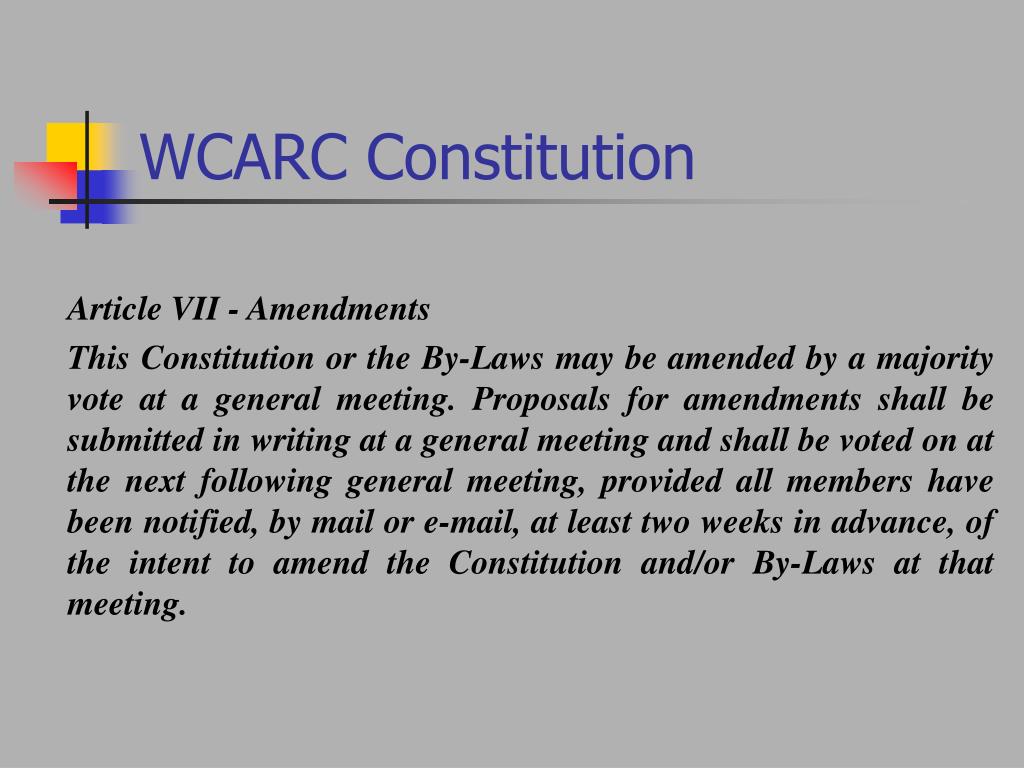 WCARC Constitution

Article VII - Amendments

This Constitution or the By-Laws may be amended by a majority vote at a general meeting. Proposals for amendments shall be submitted in writing at a general meeting and shall be voted on at the next following general meeting, provided all members have been notified, by mail or e-mail, at least two weeks in advance, of the intent to amend the Constitution and/or By-Laws at that meeting.